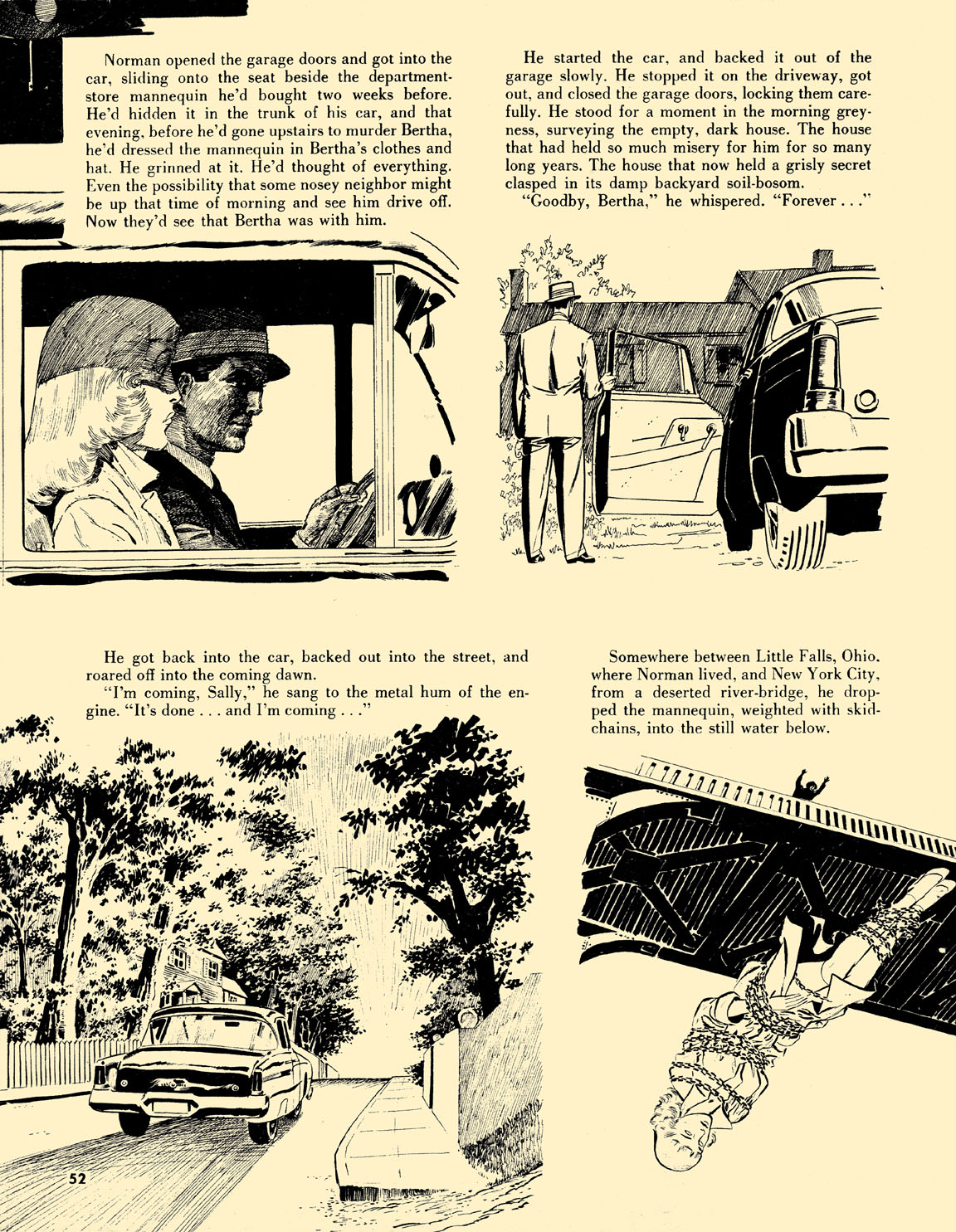 Norman opened the garage doors and got into the car, sliding onto the seat beside the department-store mannequin he'd bought two weeks before. He'd hidden it in the trunk of his car, and that evening, before he'd gone upstairs to murder Bertha, he'd dressed the mannequin in Bertha's clothes and hat. He grinned at it. He'd thought of everything. Even the possibility that some nosey neighbor might be up that time of morning and see him drive off. Now they'd see that Bertha was with him.

He started the car, and backed it out of the garage slowly. He stopped it on the driveway, got out, and closed the garage doors, locking them carefully. He stood for a moment in the morning greyness, surveying the empty, dark house. The house that had held so much misery for him for so many long years. The house that now held a grisly secret clasped in its damp backyard soil-bosom.

"Goodby, Bertha," he whispered. "Forever . . ."

He got back into the car, backed out into the street, and roared off into the coming dawn.

"I'm coming, Sally," he sang to the metal hum of the engine. "It's done . . . and I'm coming . . ."

Somewhere between Little Falls, Ohio. where Norman lived, and New York City, from a deserted river-bridge, he dropped the mannequin, weighted with skid-chains, into the still water below.

52